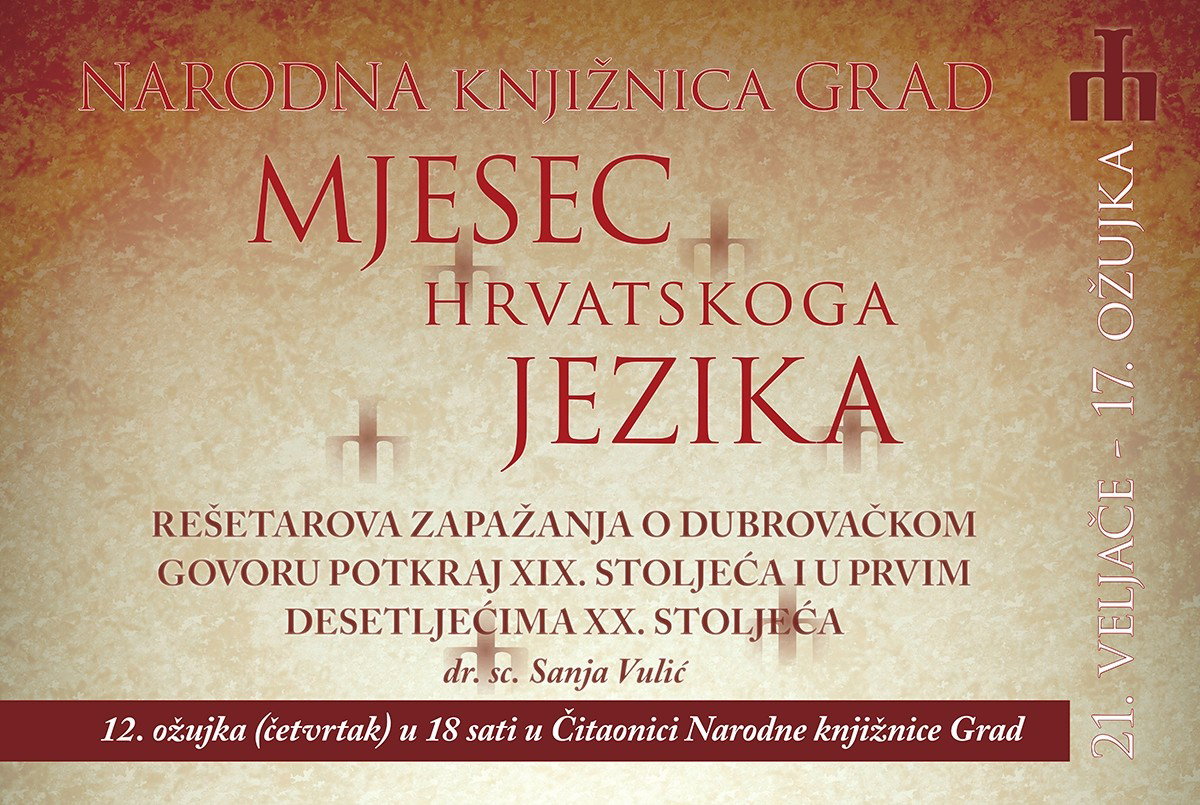 NARODNA KNJIŽNICA GRAD

MJESEC HRVATSKOGA JEZIKA

REŠETAROVA ZAPAŽANJA O DUBROVAČKOM GOVORU POTKRAJ XIX. STOLJEĆA I U PRVIM DESETLJEĆIMA XX. STOLJEĆA

dr. sc. Sanja Vulić

12. ožujka (četvrtak) u 18 sati u Čitaonici Narodne knjižnice Grad

21. VELJAČE - 17. OŽUJKA